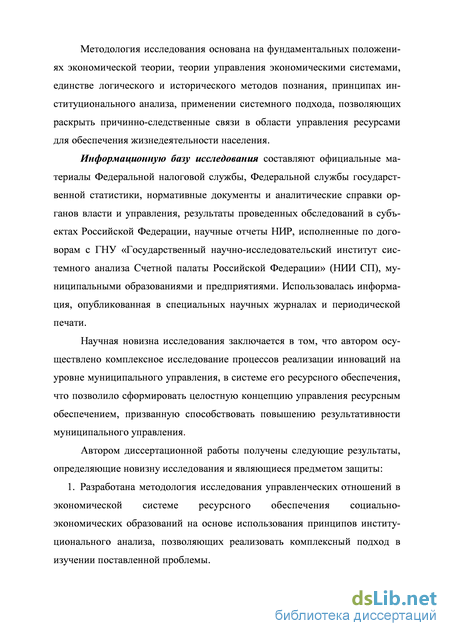 Методология исследования основана на фундаментальных положениях экономической теории, теории управления экономическими системами, единстве логического и исторического методов познания, принципах институционального анализа, применении системного подхода, позволяющих раскрыть причинно-следственные связи в области управления ресурсами для обеспечения жизнедеятельности населения.

Информационную базу исследования составляют официальные материалы Федеральной налоговой службы, Федеральной службы государственной статистики, нормативные документы и аналитические справки органов власти и управления, результаты проведенных обследований в субъектах Российской Федерации, научные отчеты НИР, исполненные по договорам с ГНУ «Государственный научно-исследовательский институт системного анализа Счетной палаты Российской Федерации» (НИИ СП), муниципальными образованиями и предприятиями. Использовалась информация, опубликованная в специальных научных журналах и периодической печати.

Научная новизна исследования заключается в том, что автором осуществлено комплексное исследование процессов реализации инноваций на уровне муниципального управления, в системе его ресурсного обеспечения, что позволило сформировать целостную концепцию управления ресурсным обеспечением, призванную способствовать повышению результативности муниципального управления.

Автором диссертационной работы получены следующие результаты, определяющие новизну исследования и являющиеся предметом защиты:

1. Разработана методология исследования управленческих отношений в экономической системе ресурсного обеспечения социально-экономических образований на основе использования принципов институционального анализа, позволяющих реализовать комплексный подход в изучении поставленной проблемы.

dsLib.net
библиотека диссертаций